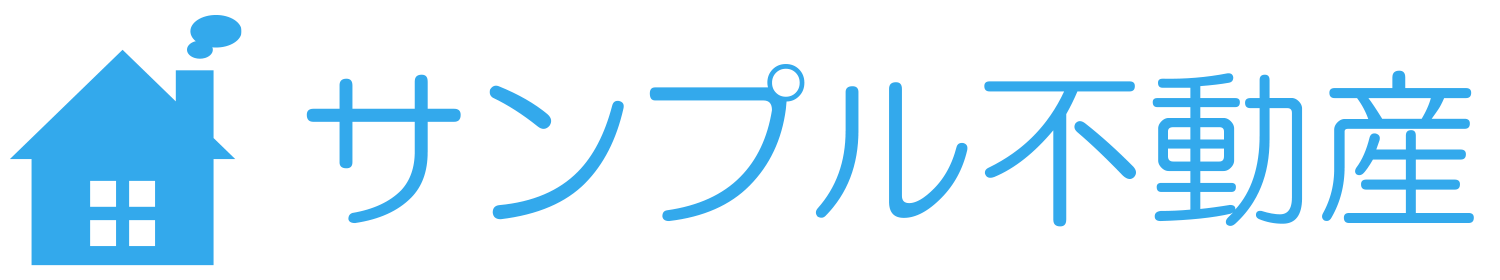 サンプル不動産